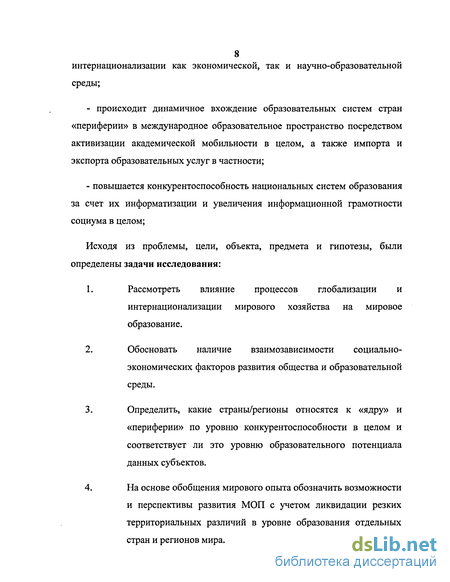 8

интернационализации как экономической, так и научно-образовательной среды;

- происходит динамичное вхождение образовательных систем стран «периферии» в международное образовательное пространство посредством активизации академической мобильности в целом, а также импорта и экспорта образовательных услуг в частности;

- повышается конкурентоспособность национальных систем образования за счет их информатизации и увеличения информационной грамотности социума в целом;

Исходя из проблемы, цели, объекта, предмета и гипотезы, были определены задачи исследования:

1. Рассмотреть влияние процессов глобализации и интернационализации мирового хозяйства на мировое образование.

2. Обосновать наличие взаимозависимости социально-экономических факторов развития общества и образовательной среды.

3. Определить, какие страны/регионы относятся к «ядру» и «периферии» по уровню конкурентоспособности в целом и соответствует ли это уровню образовательного потенциала данных субъектов.

4. На основе обобщения мирового опыта обозначить возможности и перспективы развития МОП с учетом ликвидации резких территориальных различий в уровне образования отдельных стран и регионов мира.

dsLib.net
библиотека диссертаций